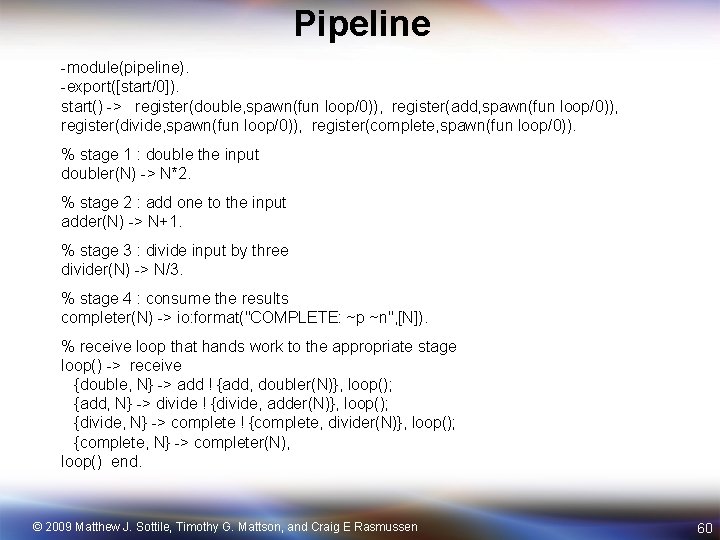 Pipeline

-module(pipeline).
-export([start/0]).
start() -> register(double,spawn(fun loop/0)), register(add,spawn(fun loop/0)), register(divide,spawn(fun loop/0)), register(complete,spawn(fun loop/0)).

% stage 1 : double the input
doubler(N) -> N*2.

% stage 2 : add one to the input
adder(N) -> N+1.

% stage 3 : divide input by three
divider(N) -> N/3.

% stage 4 : consume the results
completer(N) -> io:format("COMPLETE: ~p ~n",[N]).

% receive loop that hands work to the appropriate stage
loop() -> receive
{double, N} -> add ! {add, doubler(N)}, loop();
{add, N} -> divide ! {divide, adder(N)}, loop();
{divide, N} -> complete ! {complete, divider(N)}, loop();
{complete, N} -> completer(N),
loop() end.

© 2009 Matthew J. Sottile, Timothy G. Mattson, and Craig E Rasmussen

60